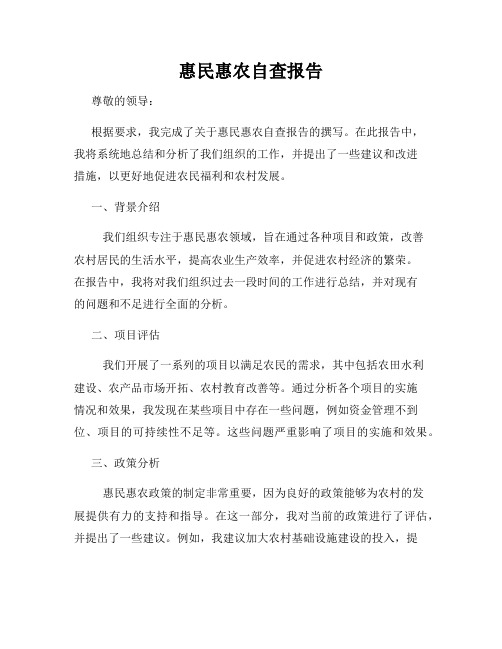 惠民惠农自查报告

尊敬的领导：

根据要求，我完成了关于惠民惠农自查报告的撰写。在此报告中，我将系统地总结和分析了我们组织的工作，并提出了一些建议和改进措施，以更好地促进农民福利和农村发展。

一、背景介绍

我们组织专注于惠民惠农领域，旨在通过各种项目和政策，改善农村居民的生活水平，提高农业生产效率，并促进农村经济的繁荣。在报告中，我将对我们组织过去一段时间的工作进行总结，并对现有的问题和不足进行全面的分析。

二、项目评估

我们开展了一系列的项目以满足农民的需求，其中包括农田水利建设、农产品市场开拓、农村教育改善等。通过分析各个项目的实施情况和效果，我发现在某些项目中存在一些问题，例如资金管理不到位、项目的可持续性不足等。这些问题严重影响了项目的实施和效果。

三、政策分析

惠民惠农政策的制定非常重要，因为良好的政策能够为农村的发展提供有力的支持和指导。在这一部分，我对当前的政策进行了评估，并提出了一些建议。例如，我建议加大农村基础设施建设的投入，提